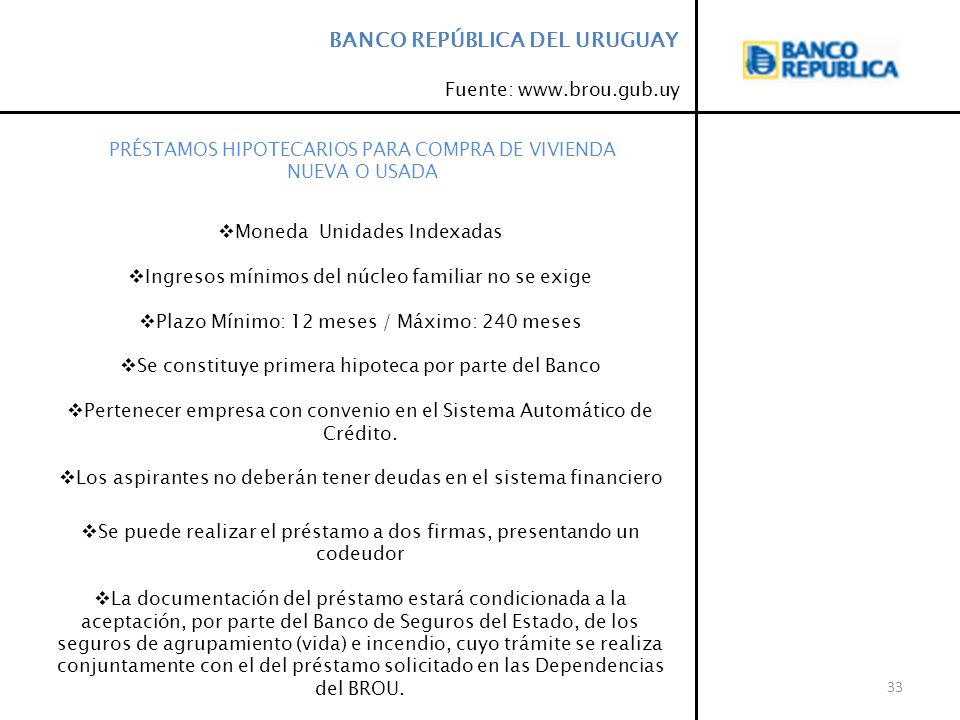 BANCO REPÚBLICA DEL URUGUAY

Fuente: www.brou.gub.uy

BANCO REPUBLICA

PRÉSTAMOS HIPOTECARIOS PARA COMPRA DE VIVIENDA NUEVA O USADA

❖Moneda Unidades Indexadas

❖Ingresos mínimos del núcleo familiar no se exige

❖Plazo Mínimo: 12 meses / Máximo: 240 meses

❖Se constituye primera hipoteca por parte del Banco

❖Pertenecer empresa con convenio en el Sistema Automático de Crédito.

❖Los aspirantes no deberán tener deudas en el sistema financiero

❖Se puede realizar el préstamo a dos firmas, presentando un codeudor

❖La documentación del préstamo estará condicionada a la aceptación, por parte del Banco de Seguros del Estado, de los seguros de agrupamiento (vida) e incendio, cuyo trámite se realiza conjuntamente con el del préstamo solicitado en las Dependencias del BROU.

33